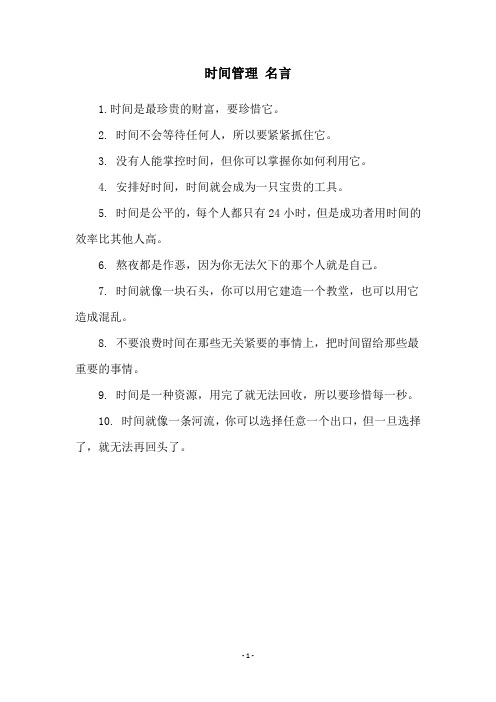 时间管理 名言

1.时间是最珍贵的财富，要珍惜它。

2. 时间不会等待任何人，所以要紧紧抓住它。

3. 没有人能掌控时间，但你可以掌握你如何利用它。

4. 安排好时间，时间就会成为一只宝贵的工具。

5. 时间是公平的，每个人都只有 24 小时，但是成功者用时间的效率比其他人高。

6. 熬夜都是作恶，因为你无法欠下的那个人就是自己。

7. 时间就像一块石头，你可以用它建造一个教堂，也可以用它造成混乱。

8. 不要浪费时间在那些无关紧要的事情上，把时间留给那些最重要的事情。

9. 时间是一种资源，用完了就无法回收，所以要珍惜每一秒。

10. 时间就像一条河流，你可以选择任意一个出口，但一旦选择了，就无法再回头了。

- 1 -